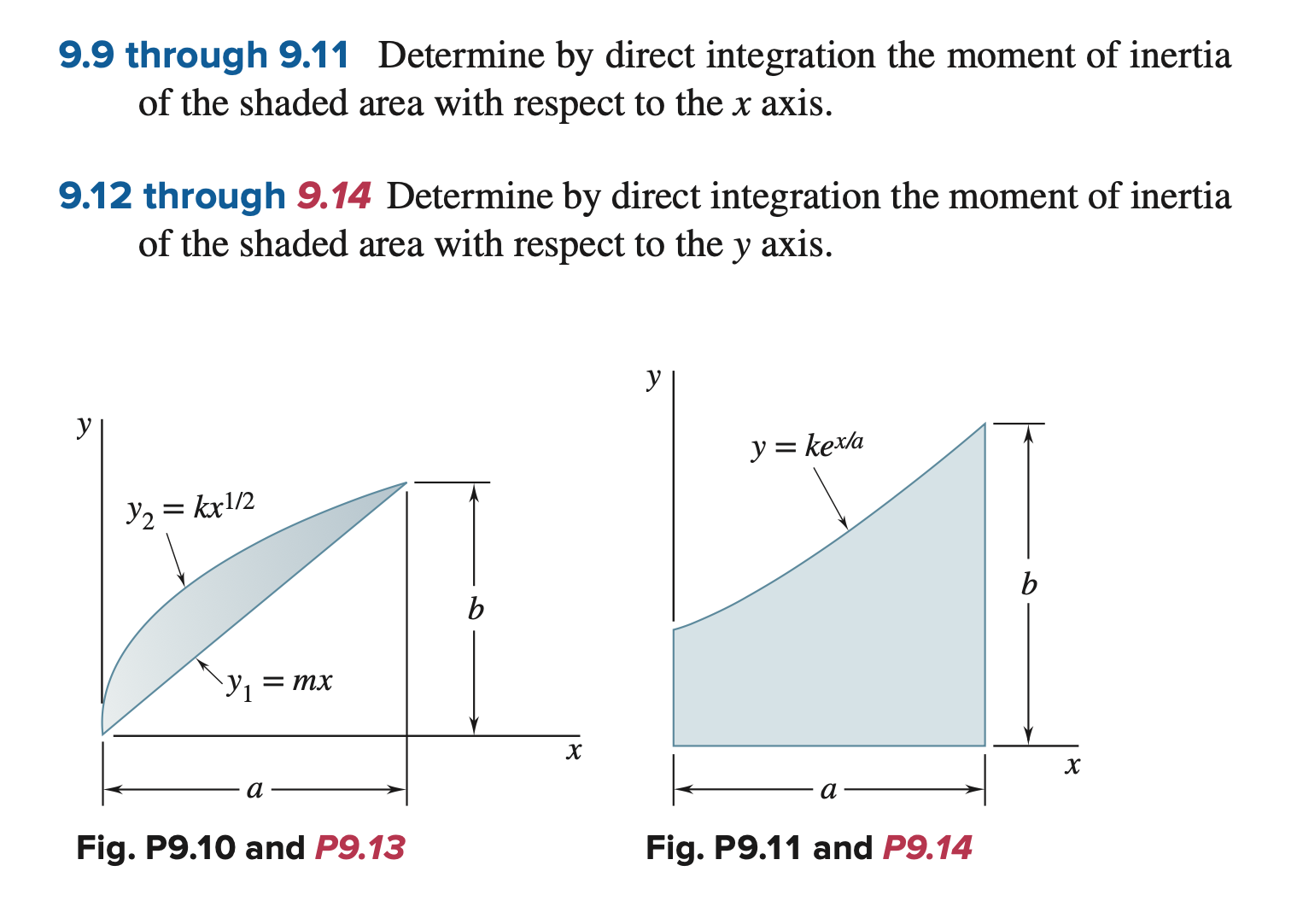 9.9 through 9.11 Determine by direct integration the moment of inertia of the shaded area with respect to the x axis.

9.12 through 9.14 Determine by direct integration the moment of inertia of the shaded area with respect to the y axis.

y

$y_2 = kx^{1/2}$

$y_1 = mx$

b

x

a

Fig. P9.10 and P9.13

y

$y = ke^{x/a}$

b

x

a

Fig. P9.11 and P9.14